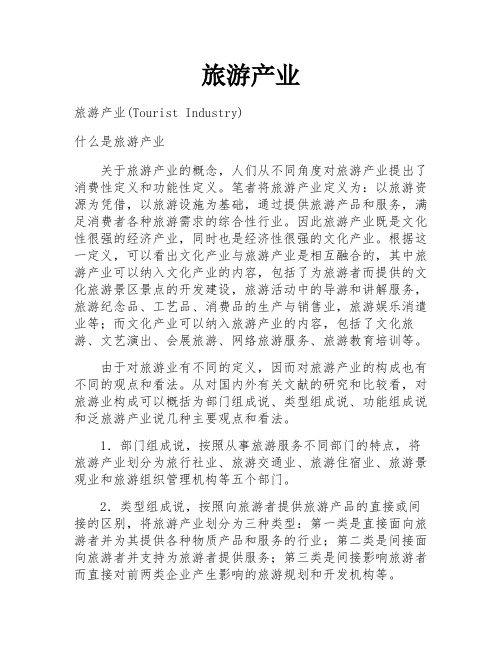 旅游产业

旅游产业(Tourist Industry)

什么是旅游产业

关于旅游产业的概念，人们从不同角度对旅游产业提出了消费性定义和功能性定义。笔者将旅游产业定义为：以旅游资源为凭借，以旅游设施为基础，通过提供旅游产品和服务，满足消费者各种旅游需求的综合性行业。因此旅游产业既是文化性很强的经济产业，同时也是经济性很强的文化产业。根据这一定义，可以看出文化产业与旅游产业是相互融合的，其中旅游产业可以纳入文化产业的内容，包括了为旅游者而提供的文化旅游景区景点的开发建设，旅游活动中的导游和讲解服务，旅游纪念品、工艺品、消费品的生产与销售业，旅游娱乐消遣业等；而文化产业可以纳入旅游产业的内容，包括了文化旅游、文艺演出、会展旅游、网络旅游服务、旅游教育培训等。

由于对旅游业有不同的定义，因而对旅游产业的构成也有不同的观点和看法。从对国内外有关文献的研究和比较看，对旅游业构成可以概括为部门组成说、类型组成说、功能组成说和泛旅游产业说几种主要观点和看法。

1．部门组成说，按照从事旅游服务不同部门的特点，将旅游产业划分为旅行社业、旅游交通业、旅游住宿业、旅游景观业和旅游组织管理机构等五个部门。

2．类型组成说，按照向旅游者提供旅游产品的直接或间接的区别，将旅游产业划分为三种类型：第一类是直接面向旅游者并为其提供各种物质产品和服务的行业；第二类是间接面向旅游者并支持为旅游者提供服务；第三类是间接影响旅游者而直接对前两类企业产生影响的旅游规划和开发机构等。